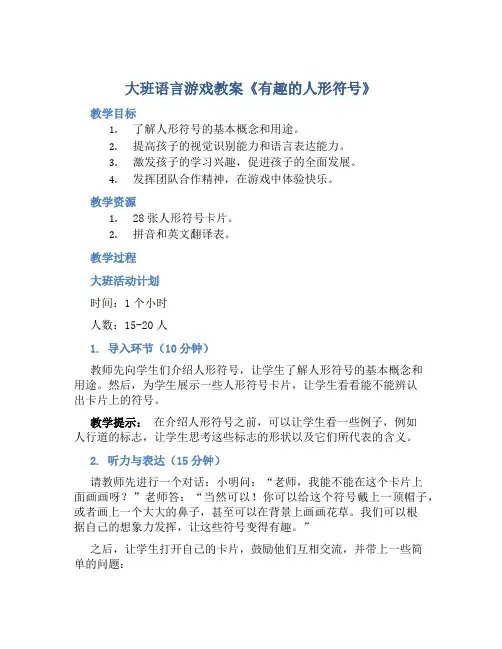 大班语言游戏教案《有趣的人形符号》

教学目标

1. 了解人形符号的基本概念和用途。
2. 提高孩子的视觉识别能力和语言表达能力。
3. 激发孩子的学习兴趣，促进孩子的全面发展。
4. 发挥团队合作精神，在游戏中体验快乐。

教学资源

1. 28 张人形符号卡片。
2. 拼音和英文翻译表。

教学过程

大班活动计划

时间：1 个小时

人数：15-20 人

1. 导入环节（10 分钟）

教师先向学生们介绍人形符号，让学生了解人形符号的基本概念和用途。然后，为学生展示一些人形符号卡片，让学生看看能不能辨认出卡片上的符号。

教学提示： 在介绍人形符号之前，可以让学生看一些例子，例如人行道的标志，让学生思考这些标志的形状以及它们所代表的含义。

2. 听力与表达（15 分钟）

请教师先进行一个对话：小明问：“老师，我能不能在这个卡片上面画画呀？”老师答：“当然可以！你可以给这个符号戴上一顶帽子，或者画上一个大大的鼻子，甚至可以在背景上画画花草。我们可以根据自己的想象力发挥，让这些符号变得有趣。”

之后，让学生打开自己的卡片，鼓励他们互相交流，并带上一些简单的问题：